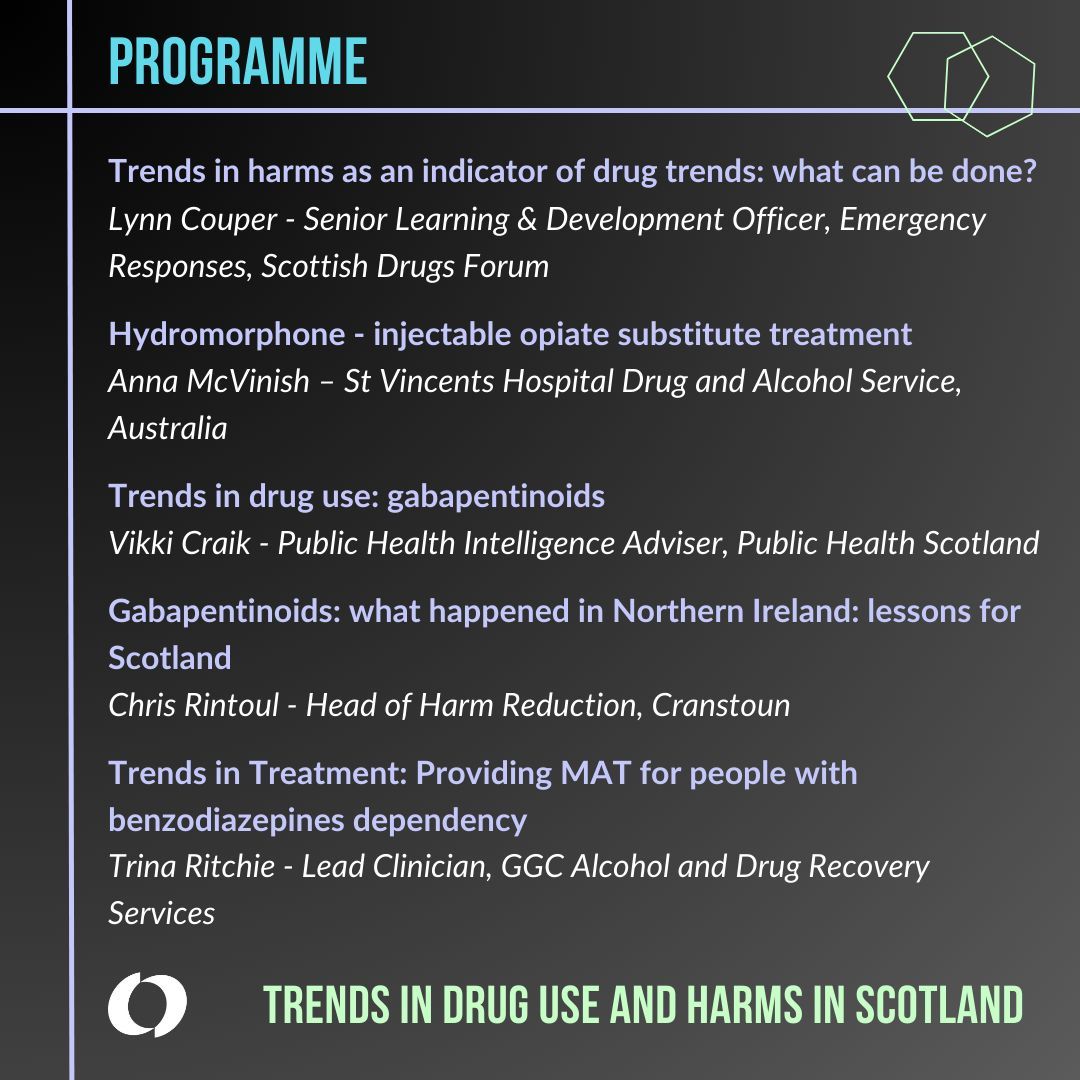 PROGRAMME

Trends in harms as an indicator of drug trends: what can be done?
Lynn Couper - Senior Learning & Development Officer, Emergency Responses, Scottish Drugs Forum

Hydromorphone - injectable opiate substitute treatment
Anna McVinish – St Vincents Hospital Drug and Alcohol Service, Australia

Trends in drug use: gabapentinoids
Vikki Craik - Public Health Intelligence Adviser, Public Health Scotland

Gabapentinoids: what happened in Northern Ireland: lessons for Scotland
Chris Rintoul - Head of Harm Reduction, Cranstoun

Trends in Treatment: Providing MAT for people with benzodiazepines dependency
Trina Ritchie - Lead Clinician, GGC Alcohol and Drug Recovery Services

TRENDS IN DRUG USE AND HARMS IN SCOTLAND